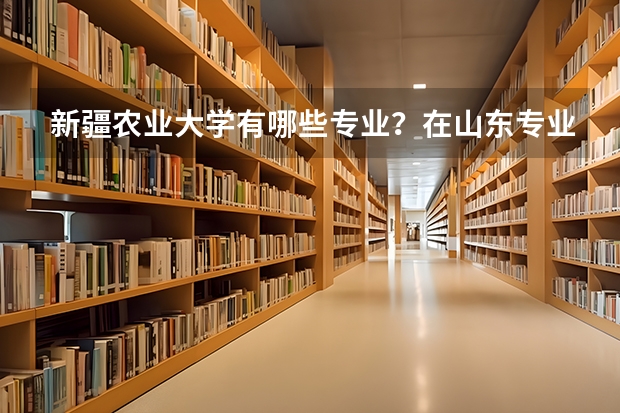 新疆农业大学有哪些专业？在山东专业